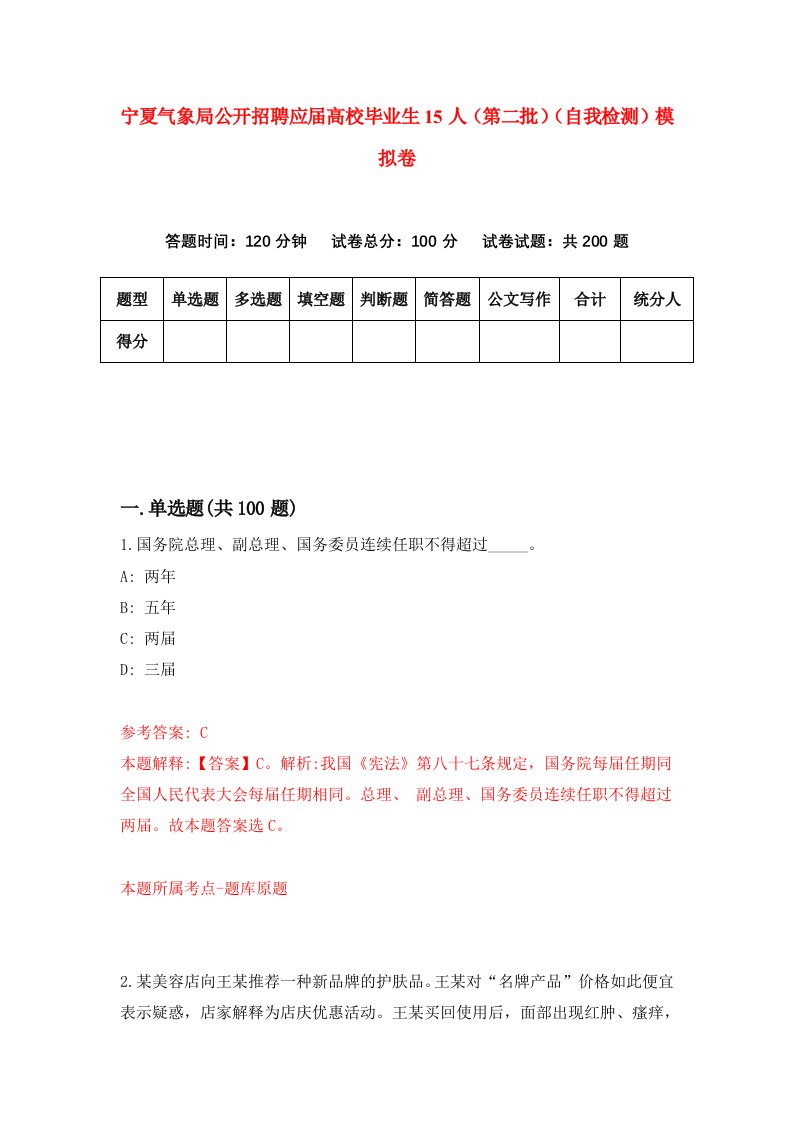 宁夏气象局公开招聘应届高校毕业生15人（第二批）（自我检测）模拟卷

答题时间：120分钟　试卷总分：100分　试卷试题：共200题

| 题型 | 单选题 | 多选题 | 填空题 | 判断题 | 简答题 | 公文写作 | 合计 | 统分人 |
|---|---|---|---|---|---|---|---|---|
| 得分 | | | | | | | | |

一.单选题(共100题)

1.国务院总理、副总理、国务委员连续任职不得超过_____。

A: 两年

B: 五年

C: 两届

D: 三届

参考答案: C

本题解释:【答案】C。解析:我国《宪法》第八十七条规定，国务院每届任期同全国人民代表大会每届任期相同。总理、 副总理、国务委员连续任职不得超过两届。故本题答案选C。

本题所属考点-题库原题

2.某美容店向王某推荐一种新品牌的护肤品。王某对“名牌产品”价格如此便宜表示疑惑，店家解释为店庆优惠活动。王某买回使用后，面部出现红肿、瘙痒，